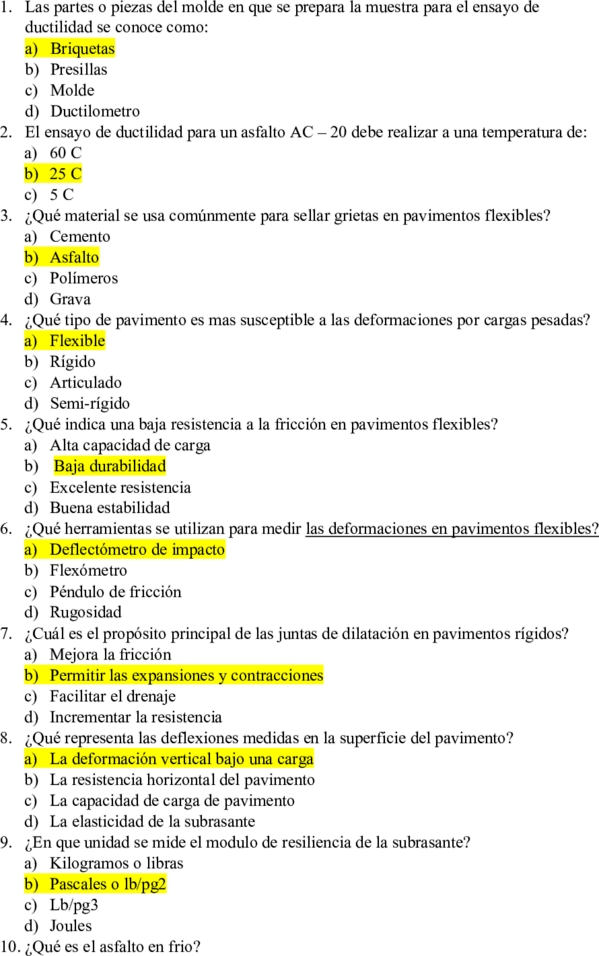 1. Las partes o piezas del molde en que se prepara la muestra para el ensayo de ductilidad se conoce como:
a) Briquetas
b) Presillas
c) Molde
d) Ductilometro
2. El ensayo de ductilidad para un asfalto AC – 20 debe realizar a una temperatura de:
a) 60 C
b) 25 C
c) 5 C
3. ¿Qué material se usa comúnmente para sellar grietas en pavimentos flexibles?
a) Cemento
b) Asfalto
c) Polímeros
d) Grava
4. ¿Qué tipo de pavimento es mas susceptible a las deformaciones por cargas pesadas?
a) Flexible
b) Rígido
c) Articulado
d) Semi-rígido
5. ¿Qué indica una baja resistencia a la fricción en pavimentos flexibles?
a) Alta capacidad de carga
b) Baja durabilidad
c) Excelente resistencia
d) Buena estabilidad
6. ¿Qué herramientas se utilizan para medir las deformaciones en pavimentos flexibles?
a) Deflectómetro de impacto
b) Flexómetro
c) Péndulo de fricción
d) Rugosidad
7. ¿Cuál es el propósito principal de las juntas de dilatación en pavimentos rígidos?
a) Mejora la fricción
b) Permitir las expansiones y contracciones
c) Facilitar el drenaje
d) Incrementar la resistencia
8. ¿Qué representa las deflexiones medidas en la superficie del pavimento?
a) La deformación vertical bajo una carga
b) La resistencia horizontal del pavimento
c) La capacidad de carga de pavimento
d) La elasticidad de la subrasante
9. ¿En que unidad se mide el modulo de resiliencia de la subrasante?
a) Kilogramos o libras
b) Pascales o lb/pg2
c) Lb/pg3
d) Joules
10. ¿Qué es el asfalto en frio?